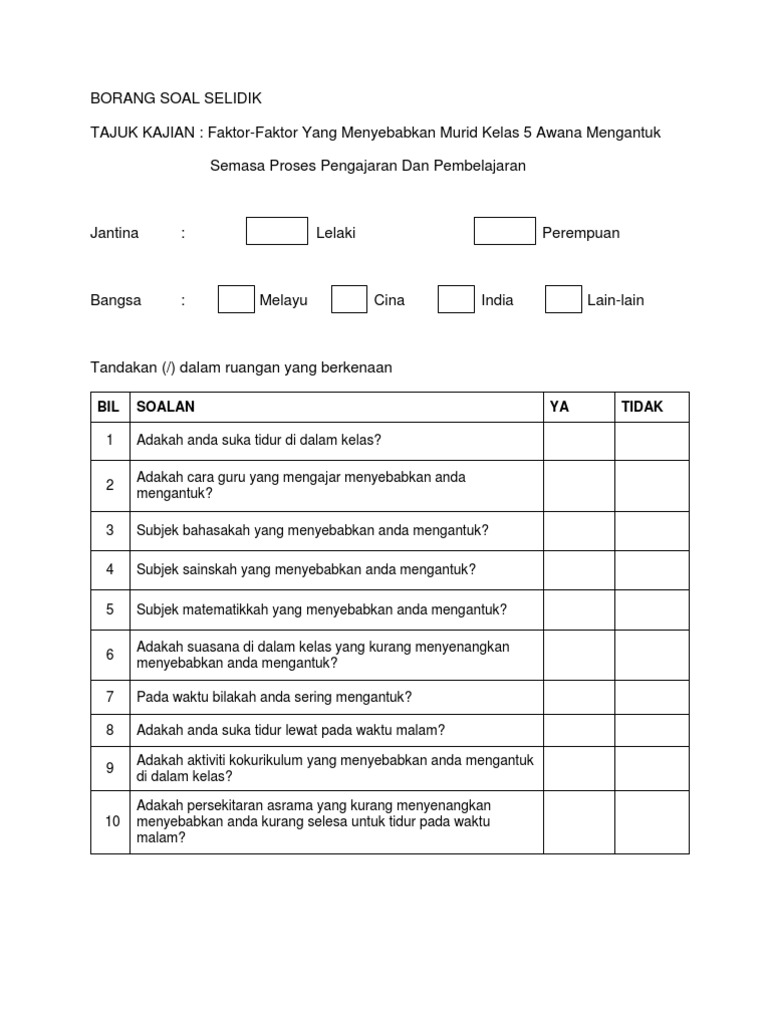 BORANG SOAL SELIDIK

TAJUK KAJIAN : Faktor-Faktor Yang Menyebabkan Murid Kelas 5 Awana Mengantuk Semasa Proses Pengajaran Dan Pembelajaran

Jantina : Lelaki Perempuan

Bangsa : Melayu Cina India Lain-lain

Tandakan (/) dalam ruangan yang berkenaan

| BIL | SOALAN | YA | TIDAK |
|---|---|---|---|
| 1 | Adakah anda suka tidur di dalam kelas? | | |
| 2 | Adakah cara guru yang mengajar menyebabkan anda mengantuk? | | |
| 3 | Subjek bahasakah yang menyebabkan anda mengantuk? | | |
| 4 | Subjek sainskah yang menyebabkan anda mengantuk? | | |
| 5 | Subjek matematikkah yang menyebabkan anda mengantuk? | | |
| 6 | Adakah suasana di dalam kelas yang kurang menyenangkan menyebabkan anda mengantuk? | | |
| 7 | Pada waktu bilakah anda sering mengantuk? | | |
| 8 | Adakah anda suka tidur lewat pada waktu malam? | | |
| 9 | Adakah aktiviti kokurikulum yang menyebabkan anda mengantuk di dalam kelas? | | |
| 10 | Adakah persekitaran asrama yang kurang menyenangkan menyebabkan anda kurang selesa untuk tidur pada waktu malam? | | |